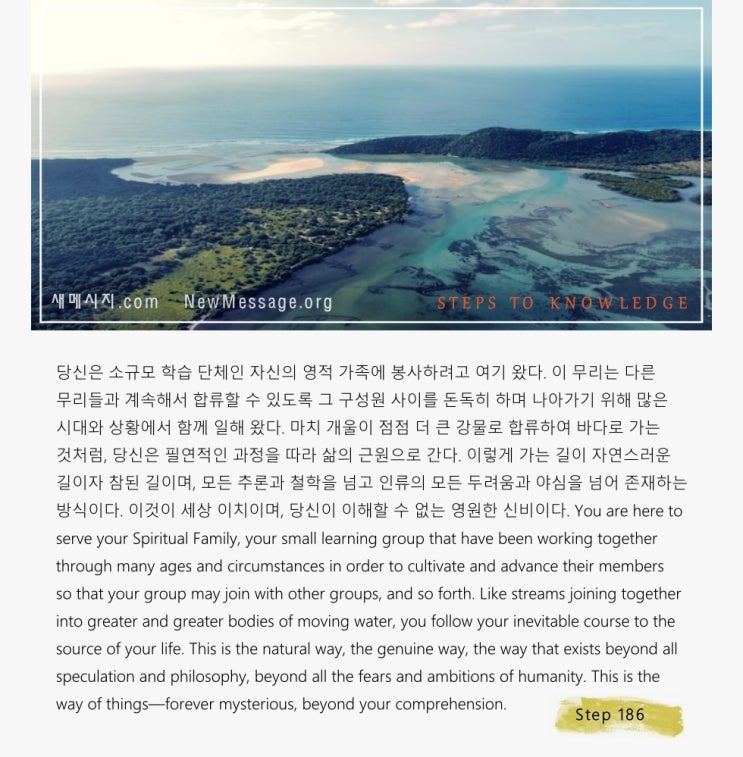 새메시지.com NewMessage.org STEPS TO KNOWLEDGE

당신은 소규모 학습 단체인 자신의 영적 가족에 봉사하려고 여기 왔다. 이 무리는 다른 무리들과 계속해서 합류할 수 있도록 그 구성원 사이를 돈독히 하며 나아가기 위해 많은 시대와 상황에서 함께 일해 왔다. 마치 개울이 점점 더 큰 강물로 합류하여 바다로 가는 것처럼, 당신은 필연적인 과정을 따라 삶의 근원으로 간다. 이렇게 가는 길이 자연스러운 길이자 참된 길이며, 모든 추론과 철학을 넘고 인류의 모든 두려움과 야심을 넘어 존재하는 방식이다. 이것이 세상 이치이며, 당신이 이해할 수 없는 영원한 신비이다. You are here to serve your Spiritual Family, your small learning group that have been working together through many ages and circumstances in order to cultivate and advance their members so that your group may join with other groups, and so forth. Like streams joining together into greater and greater bodies of moving water, you follow your inevitable course to the source of your life. This is the natural way, the genuine way, the way that exists beyond all speculation and philosophy, beyond all the fears and ambitions of humanity. This is the way of things—forever mysterious, beyond your comprehension.

Step 186